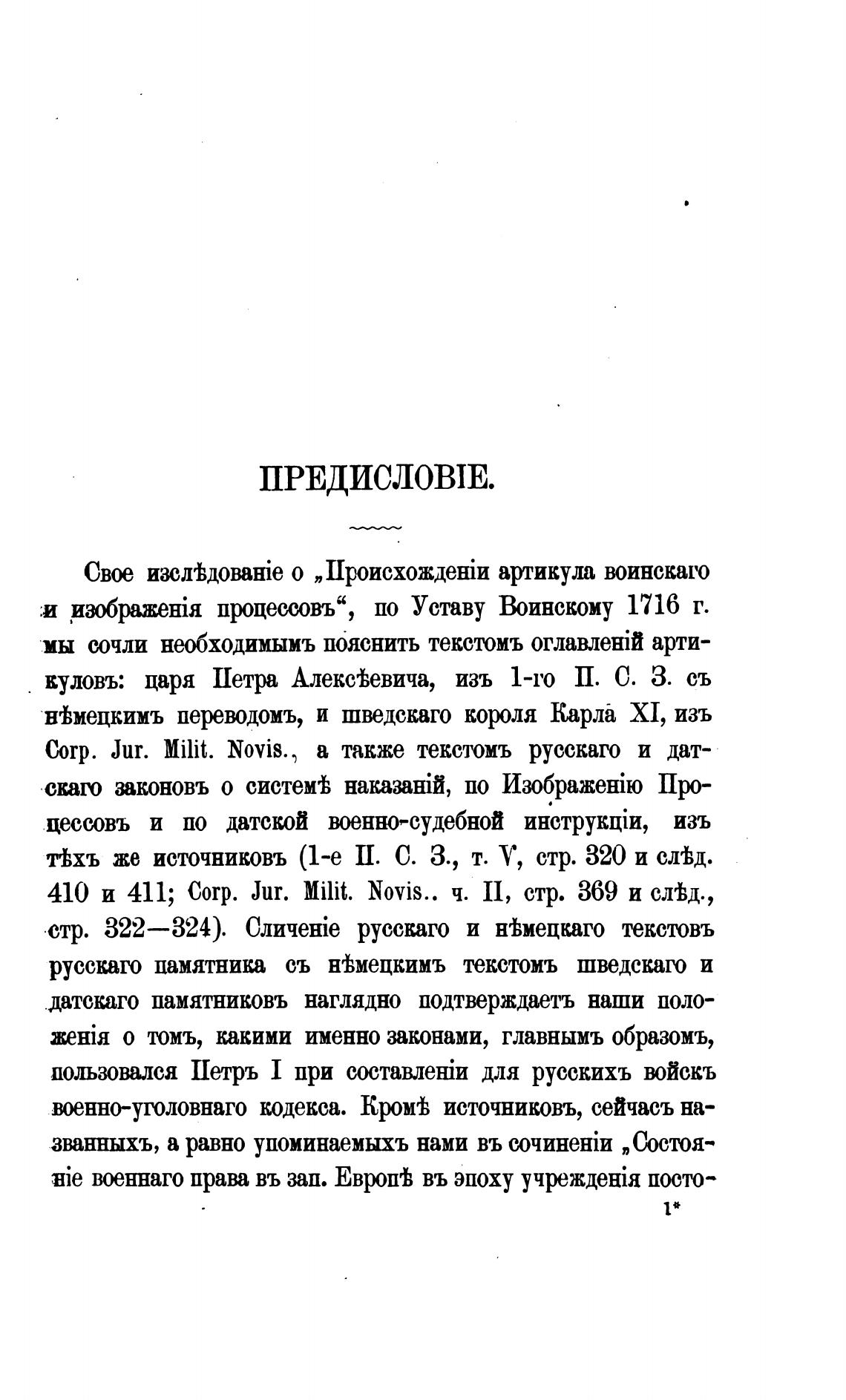 ПРЕДИСЛОВІЕ.

Свое изслѣдованіе о „Происхожденіи артикула воинскаго и изображенія процессовъ“, по Уставу Воинскому 1716 г. мы сочли необходимымъ пояснить текстомъ оглавленій артикуловъ: царя Петра Алексѣевича, изъ 1-го П. С. З. съ нѣмецкимъ переводомъ, и шведскаго короля Карла XI, изъ Corp. Jur. Milit. Novis., а также текстомъ русскаго и датскаго законовъ о системѣ наказаній, по Изображенію Процессовъ и по датской военно-судебной инструкціи, изъ тѣхъ же источниковъ (1-е П. С. З., т. V, стр. 320 и слѣд. 410 и 411; Corp. Jur. Milit. Novis.. ч. II, стр. 369 и слѣд., стр. 322—324). Сличеніе русскаго и нѣмецкаго текстовъ русскаго памятника съ нѣмецкимъ текстомъ шведскаго и датскаго памятниковъ наглядно подтверждаетъ наши положенія о томъ, какими именно законами, главнымъ образомъ, пользовался Петръ I при составленіи для русскихъ войскъ военно-уголовнаго кодекса. Кромѣ источниковъ, сейчасъ названныхъ, а равно упоминаемыхъ нами въ сочиненіи „Состояніе военнаго права въ зап. Европѣ въ эпоху учрежденія посто-

1*